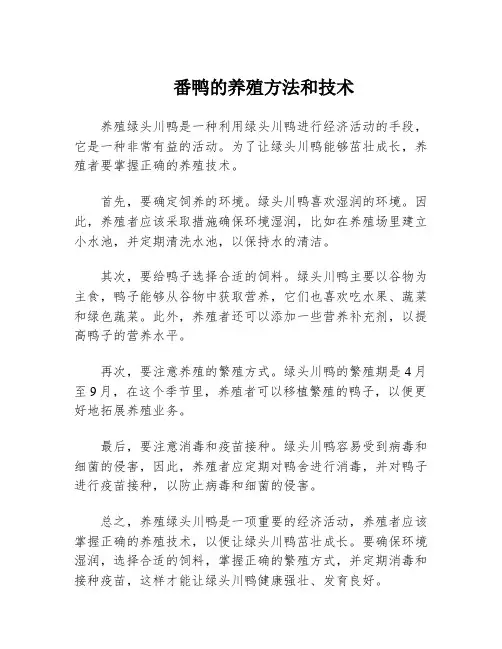 番鸭的养殖方法和技术

养殖绿头川鸭是一种利用绿头川鸭进行经济活动的手段，它是一种非常有益的活动。为了让绿头川鸭能够茁壮成长，养殖者要掌握正确的养殖技术。

首先，要确定饲养的环境。绿头川鸭喜欢湿润的环境。因此，养殖者应该采取措施确保环境湿润，比如在养殖场里建立小水池，并定期清洗水池，以保持水的清洁。

其次，要给鸭子选择合适的饲料。绿头川鸭主要以谷物为主食，鸭子能够从谷物中获取营养，它们也喜欢吃水果、蔬菜和绿色蔬菜。此外，养殖者还可以添加一些营养补充剂，以提高鸭子的营养水平。

再次，要注意养殖的繁殖方式。绿头川鸭的繁殖期是4月至9月，在这个季节里，养殖者可以移植繁殖的鸭子，以便更好地拓展养殖业务。

最后，要注意消毒和疫苗接种。绿头川鸭容易受到病毒和细菌的侵害，因此，养殖者应定期对鸭舍进行消毒，并对鸭子进行疫苗接种，以防止病毒和细菌的侵害。

总之，养殖绿头川鸭是一项重要的经济活动，养殖者应该掌握正确的养殖技术，以便让绿头川鸭茁壮成长。要确保环境湿润，选择合适的饲料，掌握正确的繁殖方式，并定期消毒和接种疫苗，这样才能让绿头川鸭健康强壮、发育良好。